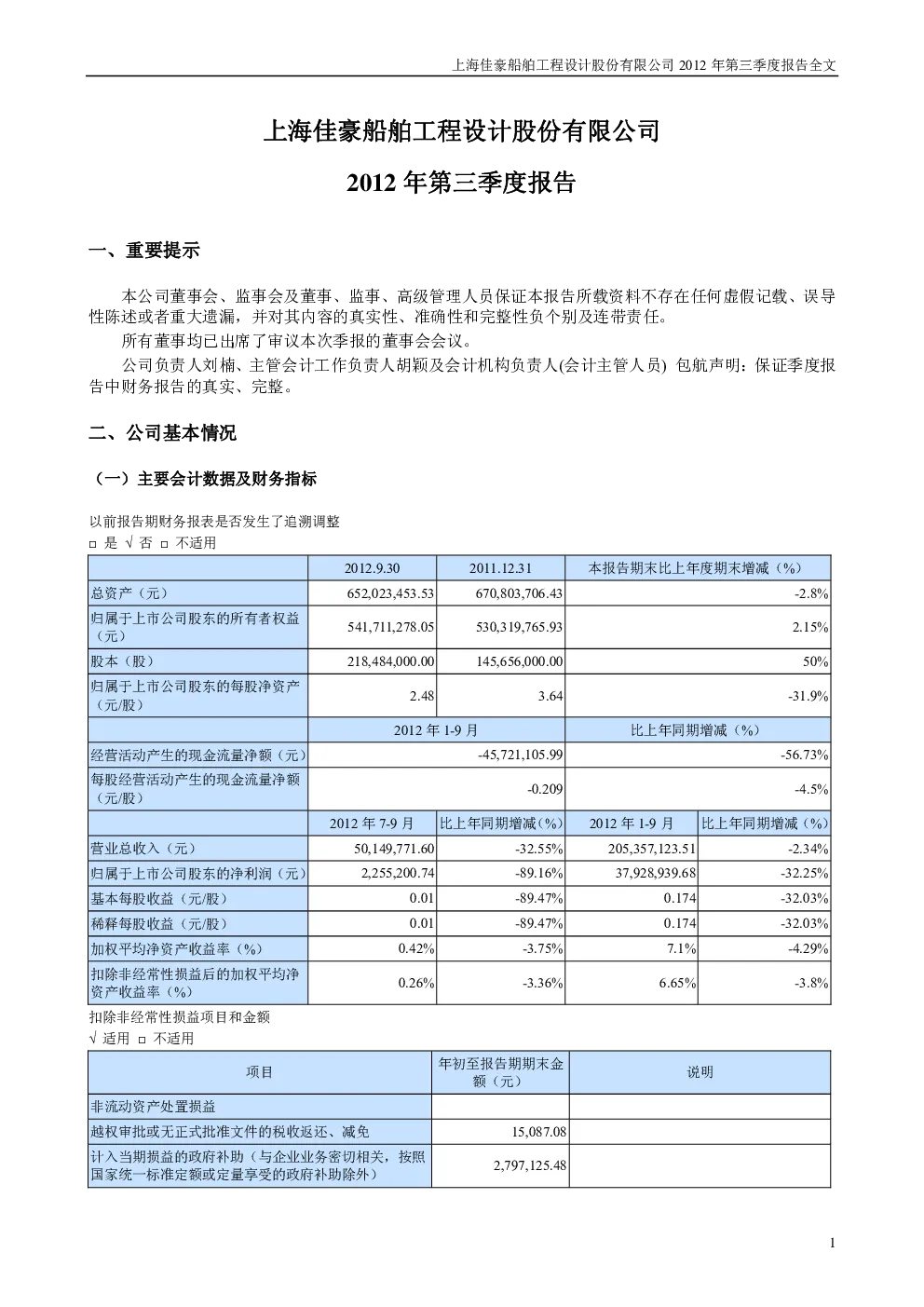 上海佳豪船舶工程设计股份有限公司 2012 年第三季度报告全文

上海佳豪船舶工程设计股份有限公司

2012 年第三季度报告

一、重要提示

本公司董事会、监事会及董事、监事、高级管理人员保证本报告所载资料不存在任何虚假记载、误导性陈述或者重大遗漏，并对其内容的真实性、准确性和完整性负个别及连带责任。

所有董事均已出席了审议本次季报的董事会会议。

公司负责人刘楠、主管会计工作负责人胡颖及会计机构负责人(会计主管人员) 包航声明：保证季度报告中财务报告的真实、完整。

二、公司基本情况

（一）主要会计数据及财务指标

以前报告期财务报表是否发生了追溯调整

□ 是 √ 否 □ 不适用

| | 2012.9.30 | 2011.12.31 | 本报告期末比上年度期末增减（%） | |
|---|---|---|---|---|
| 总资产（元） | 652,023,453.53 | 670,803,706.43 | -2.8% | |
| 归属于上市公司股东的所有者权益（元） | 541,711,278.05 | 530,319,765.93 | 2.15% | |
| 股本（股） | 218,484,000.00 | 145,656,000.00 | 50% | |
| 归属于上市公司股东的每股净资产（元/股） | 2.48 | 3.64 | -31.9% | |
| | 2012 年 1-9 月 | | 比上年同期增减（%） | |
| 经营活动产生的现金流量净额（元） | -45,721,105.99 | | -56.73% | |
| 每股经营活动产生的现金流量净额（元/股） | -0.209 | | -4.5% | |
| | 2012 年 7-9 月 | 比上年同期增减（%） | 2012 年 1-9 月 | 比上年同期增减（%） |
| 营业总收入（元） | 50,149,771.60 | -32.55% | 205,357,123.51 | -2.34% |
| 归属于上市公司股东的净利润（元） | 2,255,200.74 | -89.16% | 37,928,939.68 | -32.25% |
| 基本每股收益（元/股） | 0.01 | -89.47% | 0.174 | -32.03% |
| 稀释每股收益（元/股） | 0.01 | -89.47% | 0.174 | -32.03% |
| 加权平均净资产收益率（%） | 0.42% | -3.75% | 7.1% | -4.29% |
| 扣除非经常性损益后的加权平均净资产收益率（%） | 0.26% | -3.36% | 6.65% | -3.8% |

扣除非经常性损益项目和金额

√ 适用 □ 不适用

| 项目 | 年初至报告期期末金额（元） | 说明 |
|---|---|---|
| 非流动资产处置损益 | | |
| 越权审批或无正式批准文件的税收返还、减免 | 15,087.08 | |
| 计入当期损益的政府补助（与企业业务密切相关，按照国家统一标准定额或定量享受的政府补助除外） | 2,797,125.48 | |

1